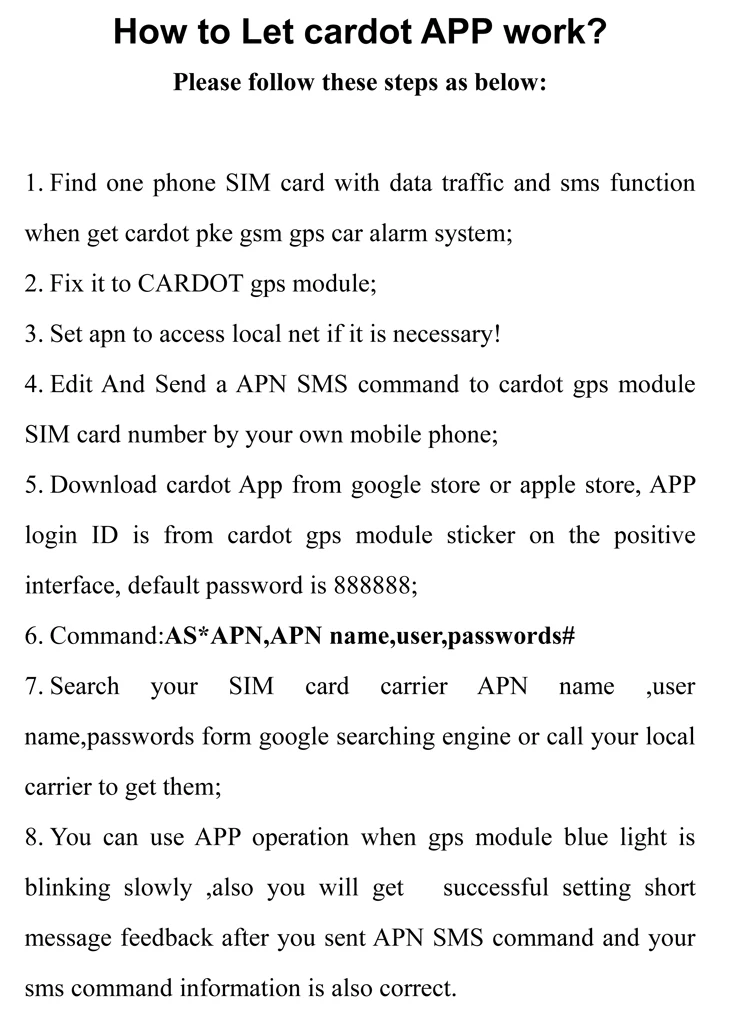 How to Let cardot APP work?

Please follow these steps as below:

1. Find one phone SIM card with data traffic and sms function when get cardot pke gsm gps car alarm system;

2. Fix it to CARDOT gps module;

3. Set apn to access local net if it is necessary!

4. Edit And Send a APN SMS command to cardot gps module SIM card number by your own mobile phone;

5. Download cardot App from google store or apple store, APP login ID is from cardot gps module sticker on the positive interface, default password is 888888;

6. Command:AS*APN,APN name,user,passwords#

7. Search your SIM card carrier APN name ,user name,passwords form google searching engine or call your local carrier to get them;

8. You can use APP operation when gps module blue light is blinking slowly ,also you will get successful setting short message feedback after you sent APN SMS command and your sms command information is also correct.